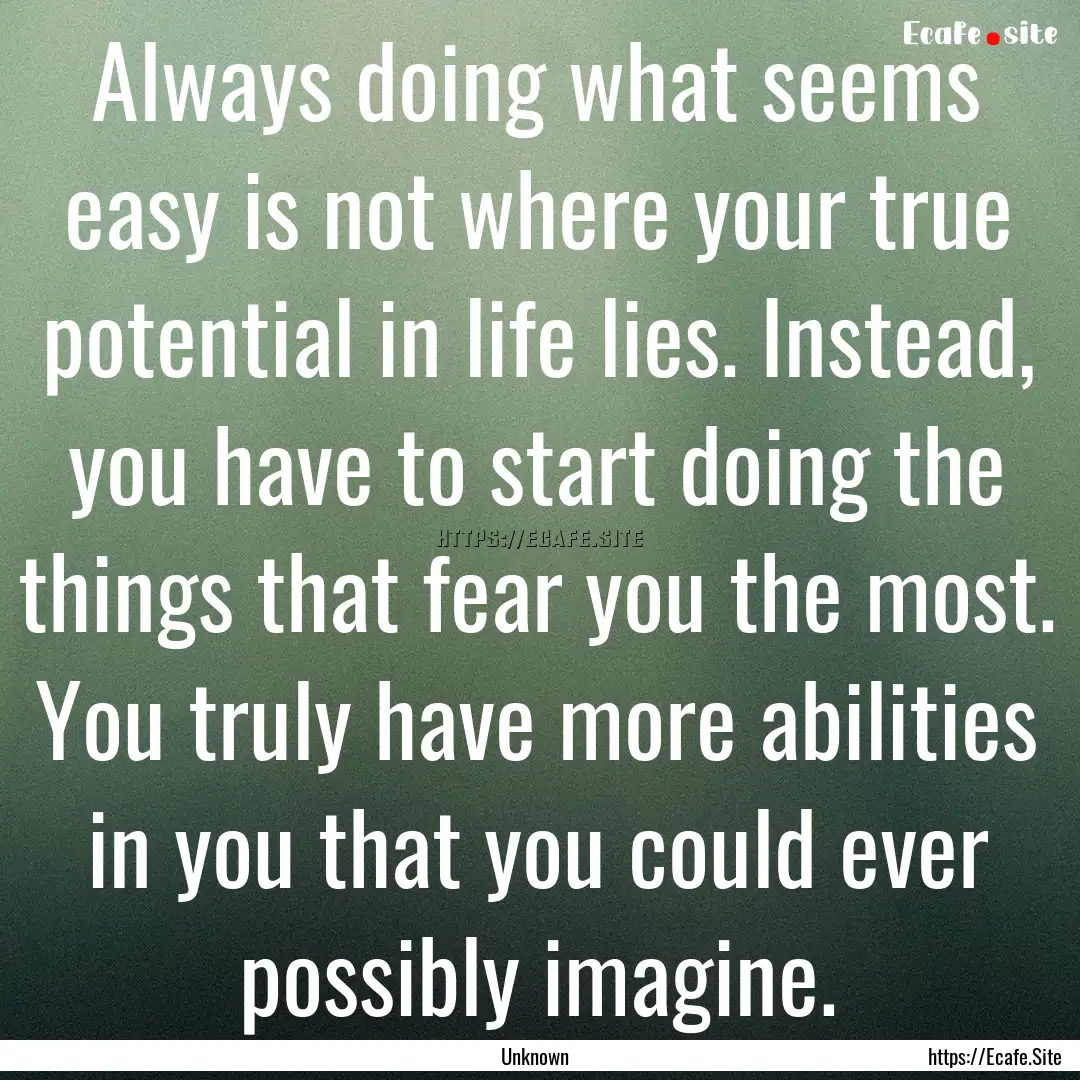 Ecafe.site

Always doing what seems easy is not where your true potential in life lies. Instead, you have to start doing the things that fear you the most. You truly have more abilities in you that you could ever possibly imagine.

HTTPS://ECAFE.SITE

Unknown

https://Ecafe.Site